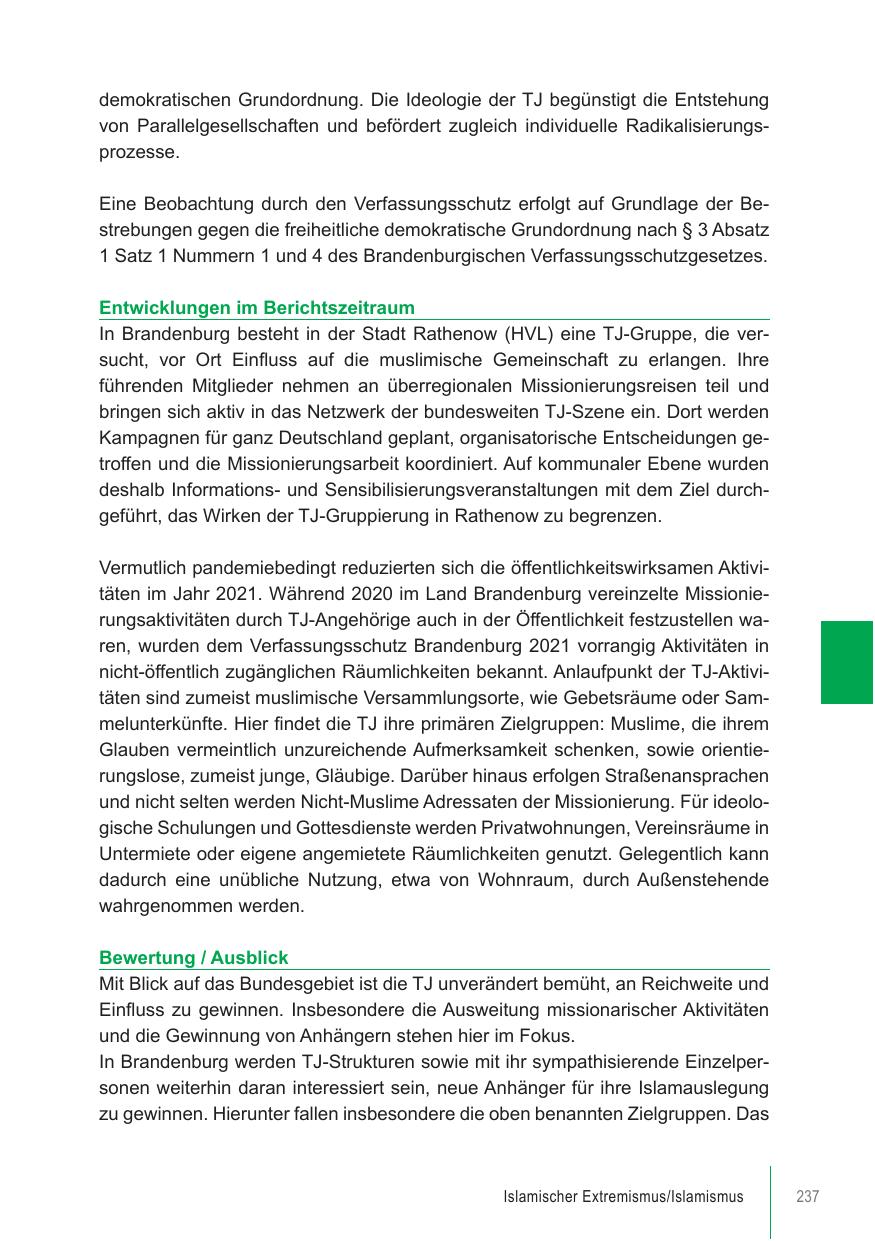 demokratischen Grundordnung. Die Ideologie der TJ begünstigt die Entstehung von Parallelgesellschaften und befördert zugleich individuelle Radikalisierungsprozesse.

Eine Beobachtung durch den Verfassungsschutz erfolgt auf Grundlage der Bestrebungen gegen die freiheitliche demokratische Grundordnung nach § 3 Absatz 1 Satz 1 Nummern 1 und 4 des Brandenburgischen Verfassungsschutzgesetzes.

Entwicklungen im Berichtszeitraum
In Brandenburg besteht in der Stadt Rathenow (HVL) eine TJ-Gruppe, die versucht, vor Ort Einfluss auf die muslimische Gemeinschaft zu erlangen. Ihre führenden Mitglieder nehmen an überregionalen Missionierungsreisen teil und bringen sich aktiv in das Netzwerk der bundesweiten TJ-Szene ein. Dort werden Kampagnen für ganz Deutschland geplant, organisatorische Entscheidungen getroffen und die Missionierungsarbeit koordiniert. Auf kommunaler Ebene wurden deshalb Informations- und Sensibilisierungsveranstaltungen mit dem Ziel durchgeführt, das Wirken der TJ-Gruppierung in Rathenow zu begrenzen.

Vermutlich pandemiebedingt reduzierten sich die öffentlichkeitswirksamen Aktivitäten im Jahr 2021. Während 2020 im Land Brandenburg vereinzelte Missionierungsaktivitäten durch TJ-Angehörige auch in der Öffentlichkeit festzustellen waren, wurden dem Verfassungsschutz Brandenburg 2021 vorrangig Aktivitäten in nicht-öffentlich zugänglichen Räumlichkeiten bekannt. Anlaufpunkt der TJ-Aktivitäten sind zumeist muslimische Versammlungsorte, wie Gebetsräume oder Sammelunterkünfte. Hier findet die TJ ihre primären Zielgruppen: Muslime, die ihrem Glauben vermeintlich unzureichende Aufmerksamkeit schenken, sowie orientierungslose, zumeist junge, Gläubige. Darüber hinaus erfolgen Straßenansprachen und nicht selten werden Nicht-Muslime Adressaten der Missionierung. Für ideologische Schulungen und Gottesdienste werden Privatwohnungen, Vereinsräume in Untermiete oder eigene angemietete Räumlichkeiten genutzt. Gelegentlich kann dadurch eine unübliche Nutzung, etwa von Wohnraum, durch Außenstehende wahrgenommen werden.

Bewertung / Ausblick
Mit Blick auf das Bundesgebiet ist die TJ unverändert bemüht, an Reichweite und Einfluss zu gewinnen. Insbesondere die Ausweitung missionarischer Aktivitäten und die Gewinnung von Anhängern stehen hier im Fokus.
In Brandenburg werden TJ-Strukturen sowie mit ihr sympathisierende Einzelpersonen weiterhin daran interessiert sein, neue Anhänger für ihre Islamauslegung zu gewinnen. Hierunter fallen insbesondere die oben benannten Zielgruppen. Das

Islamischer Extremismus/Islamismus 237